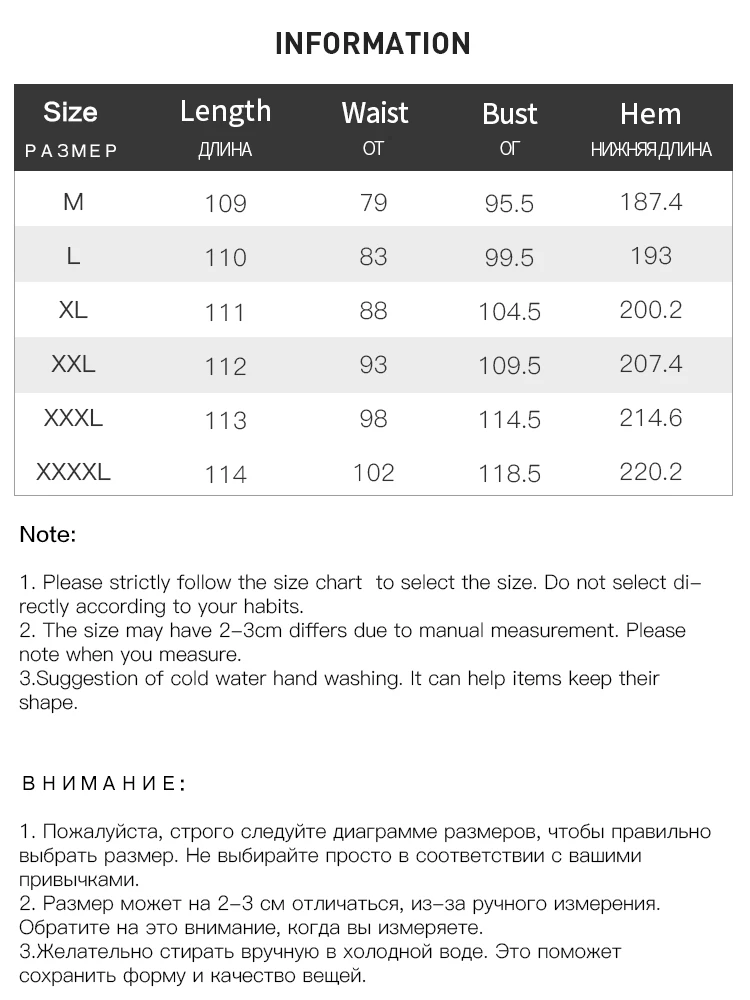 INFORMATION

| Size РАЗМЕР | Length ДЛИНА | Waist ОТ | Bust ОГ | Hem НИЖНЯЯ ДЛИНА |
|---|---|---|---|---|
| M | 109 | 79 | 95.5 | 187.4 |
| L | 110 | 83 | 99.5 | 193 |
| XL | 111 | 88 | 104.5 | 200.2 |
| XXL | 112 | 93 | 109.5 | 207.4 |
| XXXL | 113 | 98 | 114.5 | 214.6 |
| XXXXL | 114 | 102 | 118.5 | 220.2 |

Note:

1. Please strictly follow the size chart to select the size. Do not select directly according to your habits.
2. The size may have 2-3cm differs due to manual measurement. Please note when you measure.
3.Suggestion of cold water hand washing. It can help items keep their shape.

ВНИМАНИЕ:

1. Пожалуйста, строго следуйте диаграмме размеров, чтобы правильно выбрать размер. Не выбирайте просто в соответствии с вашими привычками.
2. Размер может на 2-3 см отличаться, из-за ручного измерения. Обратите на это внимание, когда вы измеряете.
3.Желательно стирать вручную в холодной воде. Это поможет сохранить форму и качество вещей.